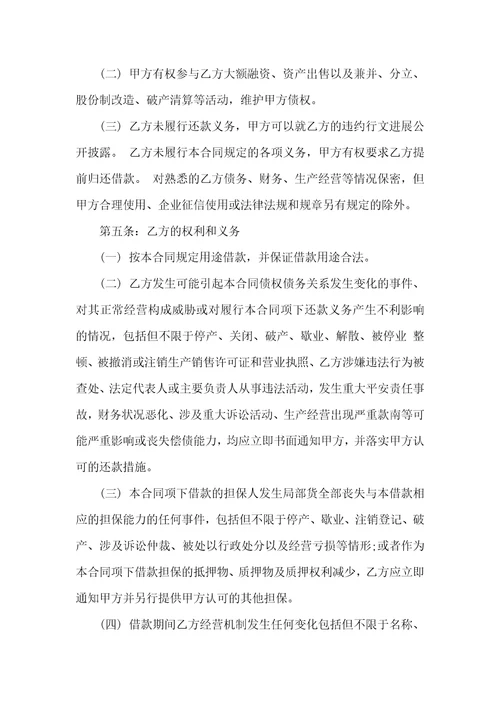 (二）甲方有权参与乙方大额融资、资产出售以及兼并、分立、股份制改造、破产清算等活动，维护甲方债权。

(三）乙方未履行还款义务，甲方可以就乙方的违约行文进展公开披露。 乙方未履行本合同规定的各项义务，甲方有权要求乙方提前归还借款。 对熟悉的乙方债务、财务、生产经营等情况保密，但甲方合理使用、企业征信使用或法律法规和规章另有规定的除外。

第五条：乙方的权利和义务

(一）按本合同规定用途借款，并保证借款用途合法。

(二）乙方发生可能引起本合同债权债务关系发生变化的事件、对其正常经营构成威胁或对履行本合同项下还款义务产生不利影响的情况，包括但不限于停产、关闭、破产、歇业、解散、被停业 整顿、被撤消或注销生产销售许可证和营业执照、乙方涉嫌违法行为被查处、法定代表人或主要负责人从事违法活动，发生重大平安责任事故，财务状况恶化、涉及重大诉讼活动、生产经营出现严重款南等可能严重影响或丧失偿债能力，均应立即书面通知甲方，并落实甲方认可的还款措施。

(三）本合同项下借款的担保人发生局部货全部丧失与本借款相应的担保能力的任何事件，包括但不限于停产、歇业、注销登记、破产、涉及诉讼仲裁、被处以行政处分以及经营亏损等情形;或者作为本合同项下借款担保的抵押物、质押物及质押权利减少，乙方应立即通知甲方并另行提供甲方认可的其他担保。

(四）借款期间乙方经营机制发生任何变化包括但不限于名称、